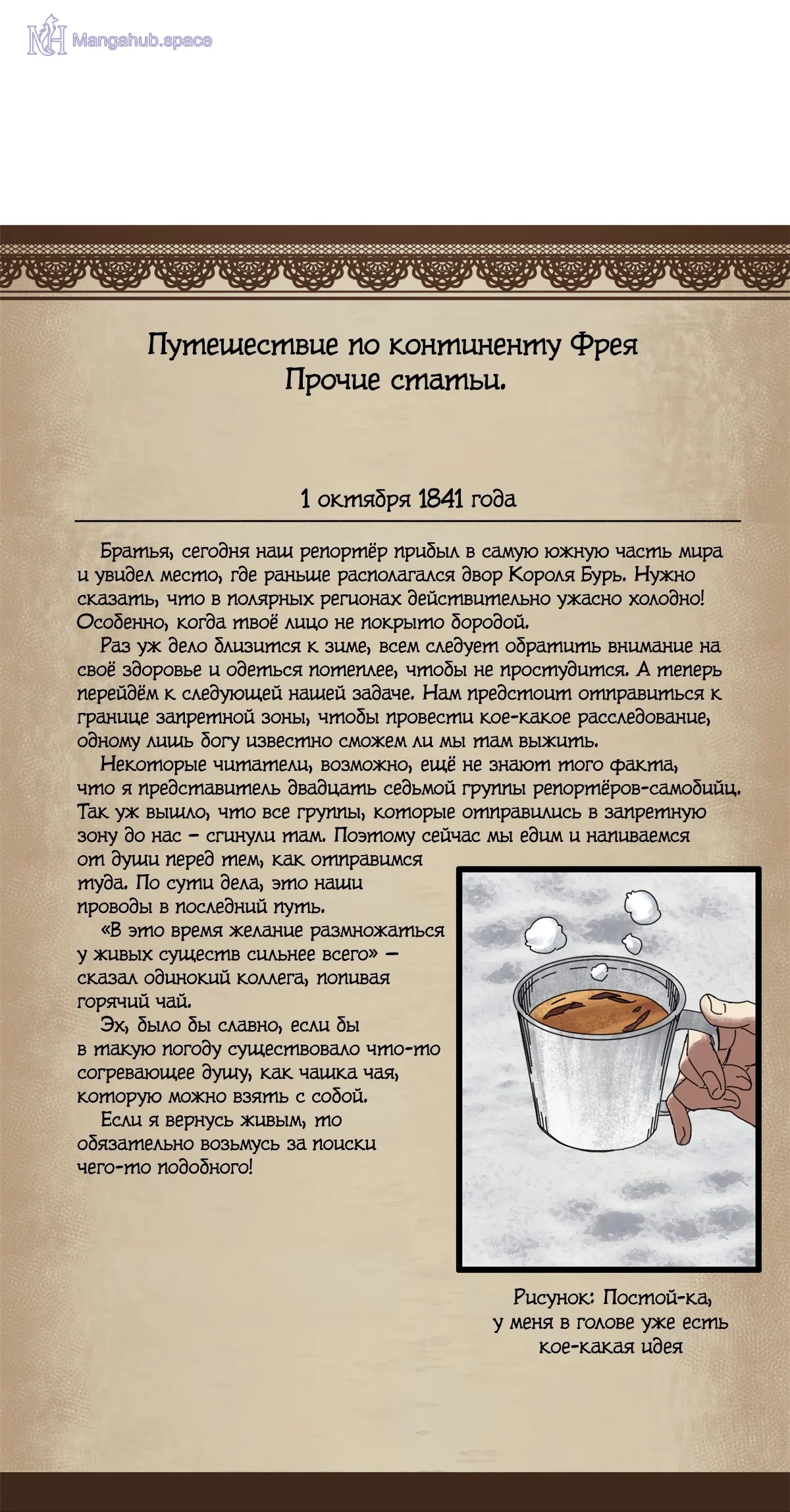 Mangahub.space

Путешествие по континенту Фрея
Прочие статьи.

1 октября 1841 года

Братья, сегодня наш репортёр прибыл в самую южную часть мира и увидел место, где раньше располагался двор Короля Бурь. Нужно сказать, что в полярных регионах действительно ужасно холодно! Особенно, когда твоё лицо не покрыто бородой.

Раз уж дело близится к зиме, всем следует обратить внимание на своё здоровье и одеться потеплее, чтобы не простудится. А теперь перейдём к следующей нашей задаче. Нам предстоит отправиться к границе запретной зоны, чтобы провести кое-какое расследование, одному лишь богу известно сможем ли мы там выжить.

Некоторые читатели, возможно, ещё не знают того факта, что я представитель двадцать седьмой группы репортёров-самобийц. Так уж вышло, что все группы, которые отправились в запретную зону до нас – сгинули там. Поэтому сейчас мы едим и напиваемся от души перед тем, как отправимся туда. По сути дела, это наши проводы в последний путь.

«В это время желание размножаться у живых существ сильнее всего» – сказал одинокий коллега, попивая горячий чай.

Эх, было бы славно, если бы в такую погоду существовало что-то согревающее душу, как чашка чая, которую можно взять с собой.

Если я вернусь живым, то обязательно возьмусь за поиски чего-то подобного!

Рисунок: Постой-ка, у меня в голове уже есть кое-какая идея